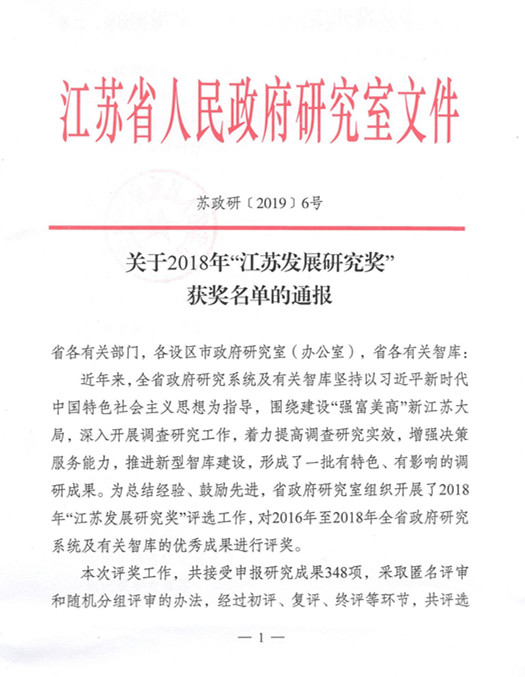 江苏省人民政府研究室文件

苏政研〔2019〕6号

关于2018年“江苏发展研究奖”获奖名单的通报

省各有关部门，各设区市政府研究室（办公室），省各有关智库：

近年来，全省政府研究系统及有关智库坚持以习近平新时代中国特色社会主义思想为指导，围绕建设“强富美高”新江苏大局，深入开展调查研究工作，着力提高调查研究实效，增强决策服务能力，推进新型智库建设，形成了一批有特色、有影响的调研成果。为总结经验、鼓励先进，省政府研究室组织开展了2018年“江苏发展研究奖”评选工作，对2016年至2018年全省政府研究系统及有关智库的优秀成果进行评奖。

本次评奖工作，共接受申报研究成果348项，采取匿名评审和随机分组评审的办法，经过初评、复评、终评等环节，共评选

— 1 —